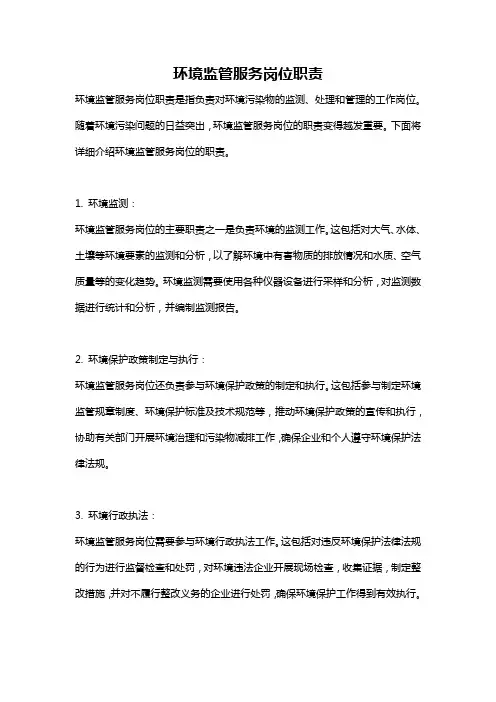 环境监管服务岗位职责

环境监管服务岗位职责是指负责对环境污染物的监测、处理和管理的工作岗位。随着环境污染问题的日益突出，环境监管服务岗位的职责变得越发重要。下面将详细介绍环境监管服务岗位的职责。

1. 环境监测：

环境监管服务岗位的主要职责之一是负责环境的监测工作。这包括对大气、水体、土壤等环境要素的监测和分析，以了解环境中有害物质的排放情况和水质、空气质量等的变化趋势。环境监测需要使用各种仪器设备进行采样和分析，对监测数据进行统计和分析，并编制监测报告。

2. 环境保护政策制定与执行：

环境监管服务岗位还负责参与环境保护政策的制定和执行。这包括参与制定环境监管规章制度、环境保护标准及技术规范等，推动环境保护政策的宣传和执行，协助有关部门开展环境治理和污染物减排工作，确保企业和个人遵守环境保护法律法规。

3. 环境行政执法：

环境监管服务岗位需要参与环境行政执法工作。这包括对违反环境保护法律法规的行为进行监督检查和处罚，对环境违法企业开展现场检查，收集证据，制定整改措施，并对不履行整改义务的企业进行处罚，确保环境保护工作得到有效执行。